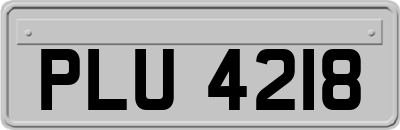 PLU 4218